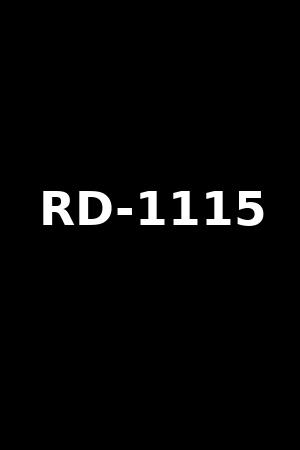 RD-1115